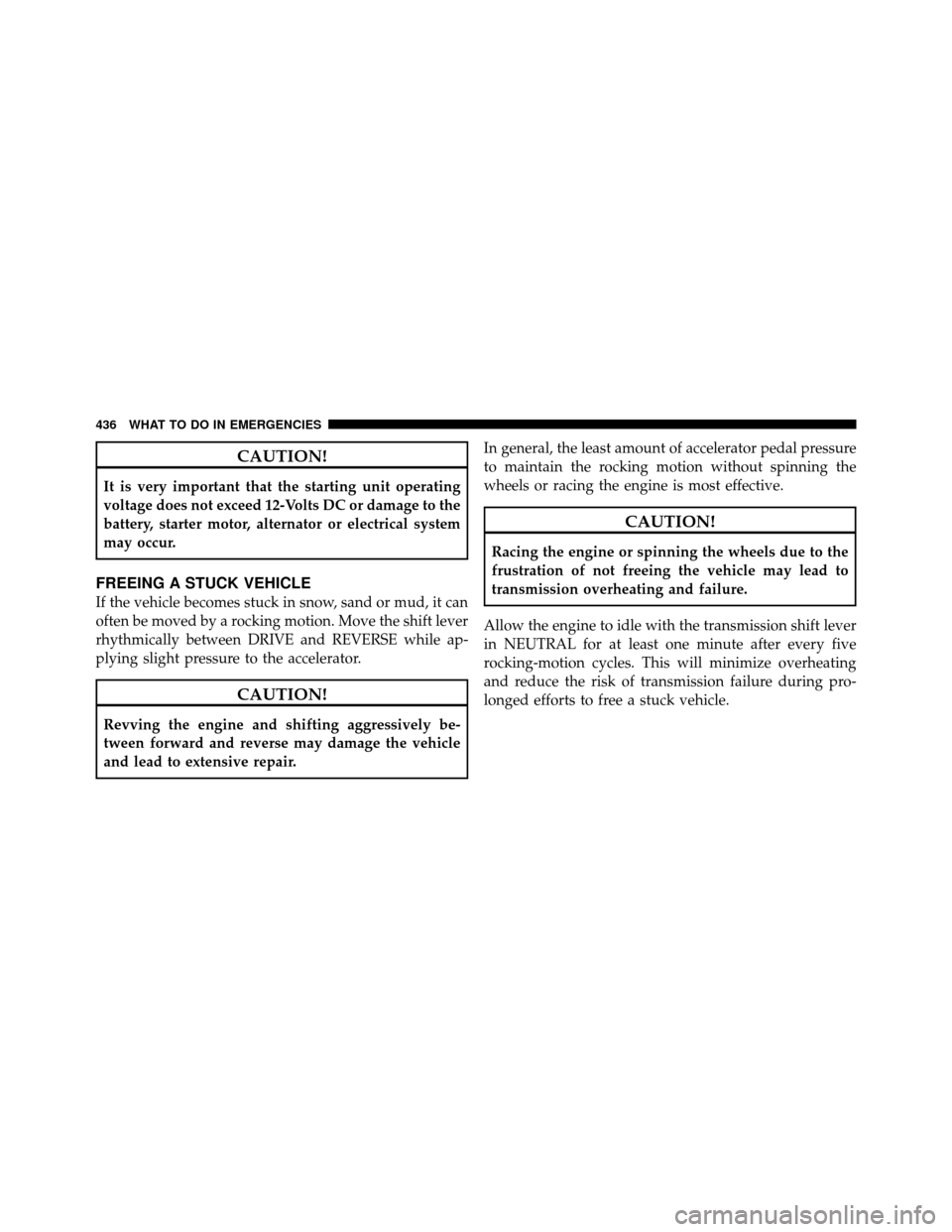 436 WHAT TO DO IN EMERGENCIES

CAUTION!

It is very important that the starting unit operating voltage does not exceed 12-Volts DC or damage to the battery, starter motor, alternator or electrical system may occur.

FREEING A STUCK VEHICLE

If the vehicle becomes stuck in snow, sand or mud, it can often be moved by a rocking motion. Move the shift lever rhythmically between DRIVE and REVERSE while applying slight pressure to the accelerator.

CAUTION!

Revving the engine and shifting aggressively between forward and reverse may damage the vehicle and lead to extensive repair.

In general, the least amount of accelerator pedal pressure to maintain the rocking motion without spinning the wheels or racing the engine is most effective.

CAUTION!

Racing the engine or spinning the wheels due to the frustration of not freeing the vehicle may lead to transmission overheating and failure.

Allow the engine to idle with the transmission shift lever in NEUTRAL for at least one minute after every five rocking-motion cycles. This will minimize overheating and reduce the risk of transmission failure during prolonged efforts to free a stuck vehicle.

carmanualsonline.info